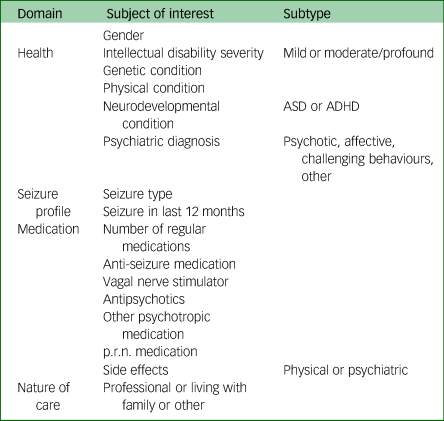 | Domain | Subject of interest | Subtype |
|---|---|---|
| | Gender | |
| Health | Intellectual disability severity | Mild or moderate/profound |
| | Genetic condition | |
| | Physical condition | |
| | Neurodevelopmental condition | ASD or ADHD |
| | Psychiatric diagnosis | Psychotic, affective, challenging behaviours, other |
| Seizure profile | Seizure type | |
| | Seizure in last 12 months | |
| Medication | Number of regular medications | |
| | Anti-seizure medication | |
| | Vagal nerve stimulator | |
| | Antipsychotics | |
| | Other psychotropic medication | |
| | p.r.n. medication | |
| | Side effects | Physical or psychiatric |
| Nature of care | Professional or living with family or other | |